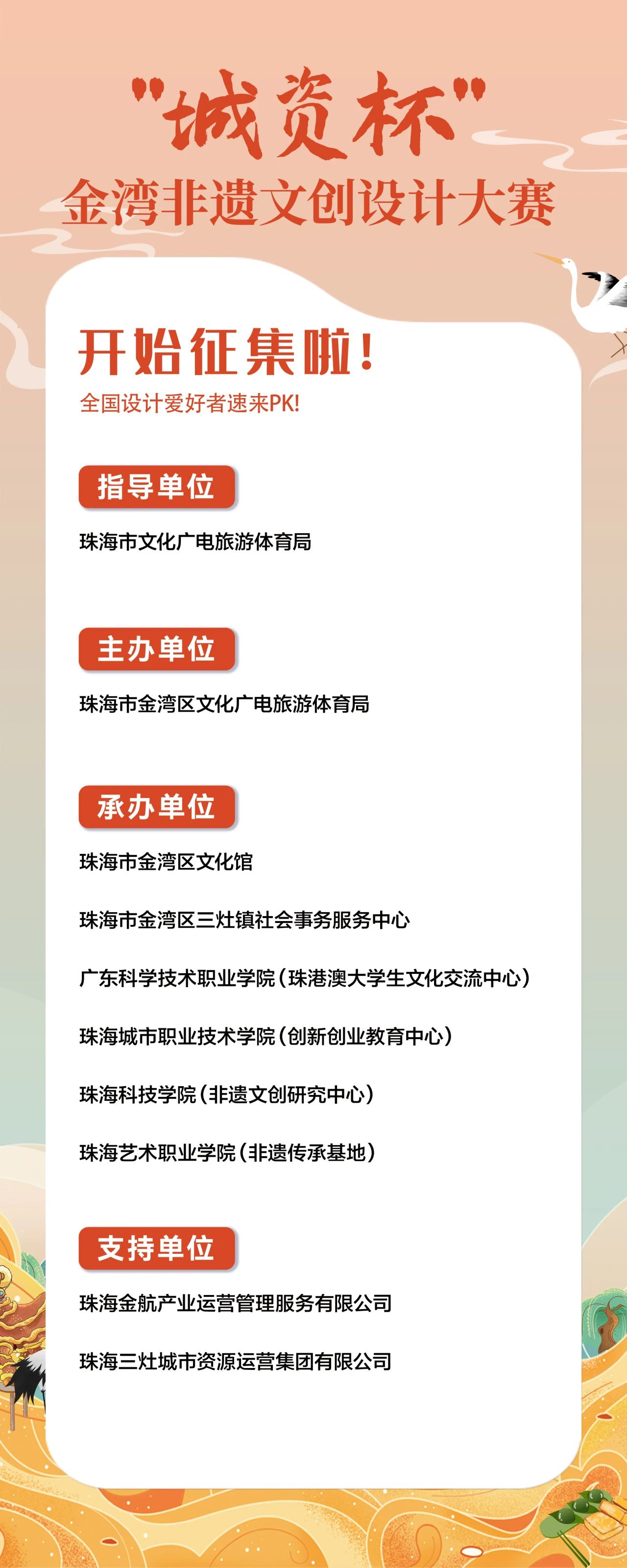 "城资杯"
金湾非遗文创设计大赛

开始征集啦！
全国设计爱好者速来PK!

指导单位
珠海市文化广电旅游体育局

主办单位
珠海市金湾区文化广电旅游体育局

承办单位
珠海市金湾区文化馆

珠海市金湾区三灶镇社会事务服务中心

广东科学技术职业学院（珠港澳大学生文化交流中心）

珠海城市职业技术学院（创新创业教育中心）

珠海科技学院（非遗文创研究中心）

珠海艺术职业学院（非遗传承基地）

支持单位
珠海金航产业运营管理服务有限公司

珠海三灶城市资源运营集团有限公司